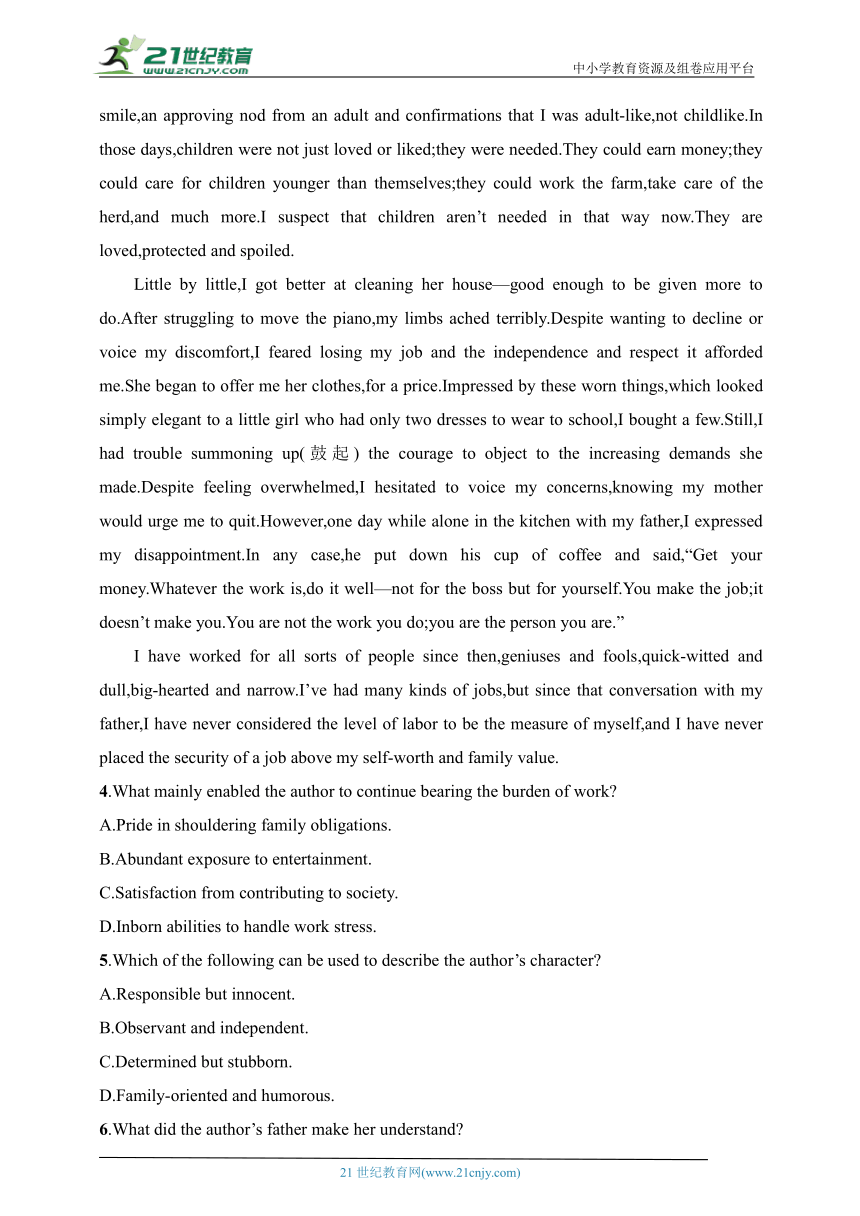 21世纪教育
www.21cnjy.com
中小学教育资源及组卷应用平台

smile,an approving nod from an adult and confirmations that I was adult-like,not childlike.In those days,children were not just loved or liked;they were needed.They could earn money;they could care for children younger than themselves;they could work the farm,take care of the herd,and much more.I suspect that children aren’t needed in that way now.They are loved,protected and spoiled.

Little by little,I got better at cleaning her house—good enough to be given more to do.After struggling to move the piano,my limbs ached terribly.Despite wanting to decline or voice my discomfort,I feared losing my job and the independence and respect it afforded me.She began to offer me her clothes,for a price.Impressed by these worn things,which looked simply elegant to a little girl who had only two dresses to wear to school,I bought a few.Still,I had trouble summoning up(鼓起) the courage to object to the increasing demands she made.Despite feeling overwhelmed,I hesitated to voice my concerns,knowing my mother would urge me to quit.However,one day while alone in the kitchen with my father,I expressed my disappointment.In any case,he put down his cup of coffee and said,“Get your money.Whatever the work is,do it well—not for the boss but for yourself.You make the job;it doesn’t make you.You are not the work you do;you are the person you are.”

I have worked for all sorts of people since then,geniuses and fools,quick-witted and dull,big-hearted and narrow.I’ve had many kinds of jobs,but since that conversation with my father,I have never considered the level of labor to be the measure of myself,and I have never placed the security of a job above my self-worth and family value.

4.What mainly enabled the author to continue bearing the burden of work?
A.Pride in shouldering family obligations.
B.Abundant exposure to entertainment.
C.Satisfaction from contributing to society.
D.Inborn abilities to handle work stress.
5.Which of the following can be used to describe the author’s character?
A.Responsible but innocent.
B.Observant and independent.
C.Determined but stubborn.
D.Family-oriented and humorous.
6.What did the author’s father make her understand?

21 世纪教育网(www.21cnjy.com)